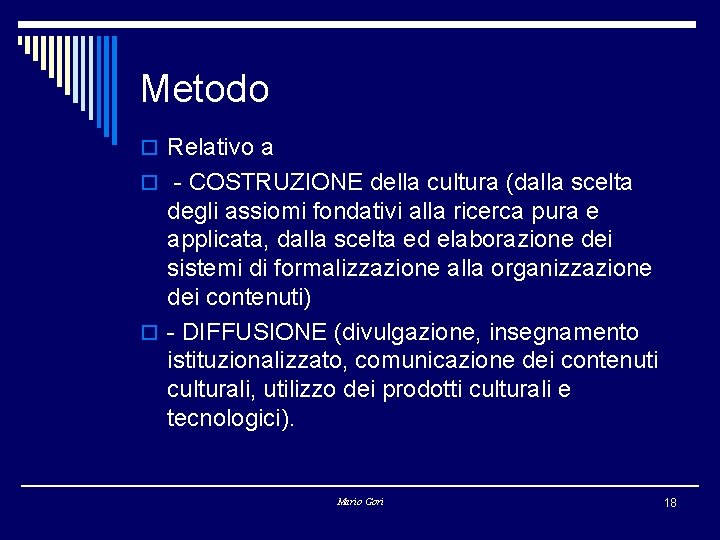 Metodo

Relativo a

- COSTRUZIONE della cultura (dalla scelta degli assiomi fondativi alla ricerca pura e applicata, dalla scelta ed elaborazione dei sistemi di formalizzazione alla organizzazione dei contenuti)

- DIFFUSIONE (divulgazione, insegnamento istituzionalizzato, comunicazione dei contenuti culturali, utilizzo dei prodotti culturali e tecnologici).

Mario Gori

18